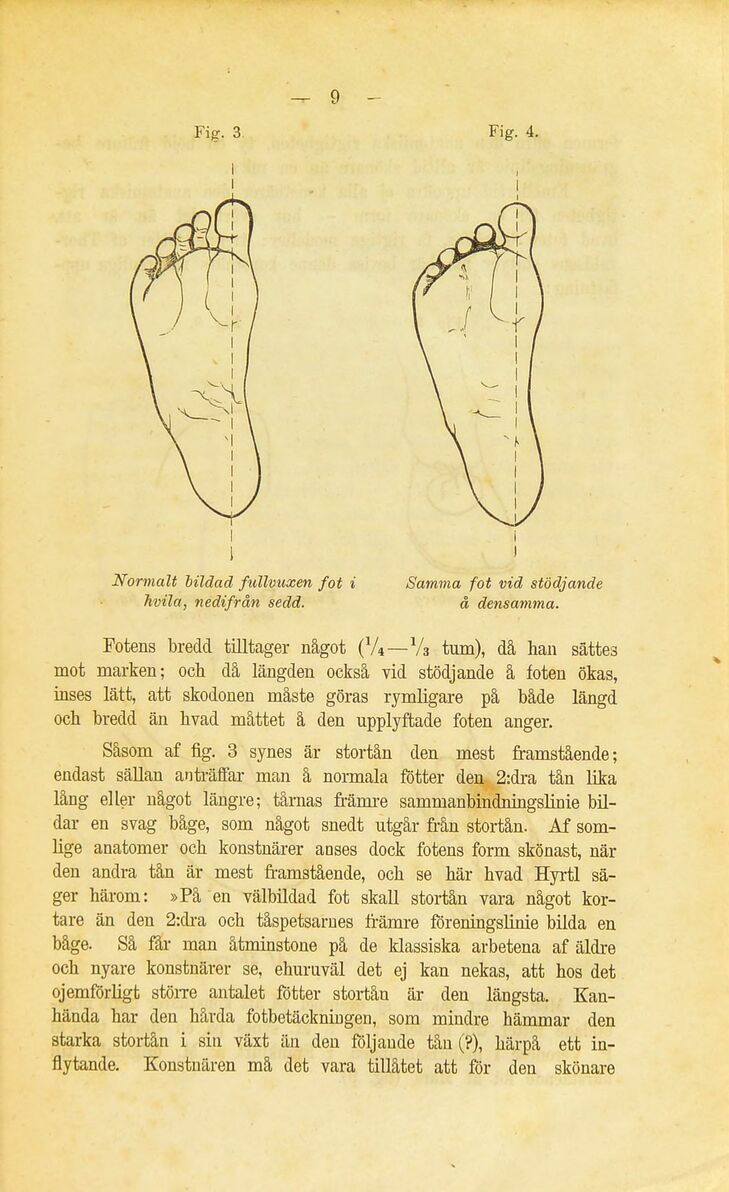 — 9 —

Fig. 3.

Fig. 4.

Normalt bildad fullvuxen fot i hvila, nedifrån sedd.

Samma fot vid stödjande å densamma.

Fotens bredd tilltager något ($\frac{1}{4}$—$\frac{1}{3}$ tum), då han sättes mot marken; och då längden också vid stödjande å foten ökas, inses lätt, att skodonen måste göras rymligare på både längd och bredd än hvad måttet å den upplyftade foten anger.

Såsom af fig. 3 synes är stortån den mest framstående; endast sällan anträffar man å normala fötter den 2:dra tån lika lång eller något längre; tårnas främre sammanbindningslinie bildar en svag båge, som något snedt utgår från stortån. Af somlige anatomer och konstnärer anses dock fotens form skönast, när den andra tån är mest framstående, och se här hvad Hyrtl säger härom: »På en välbildad fot skall stortån vara något kortare än den 2:dra och tåspetsarnes främre föreningslinie bilda en båge. Så får man åtminstone på de klassiska arbetena af äldre och nyare konstnärer se, ehuruväl det ej kan nekas, att hos det ojemförligt större antalet fötter stortån är den längsta. Kanhända har den hårda fotbetäckningen, som mindre hämmar den starka stortån i sin växt än den följande tån (?), härpå ett inflytande. Konstnären må det vara tillåtet att för den skönare